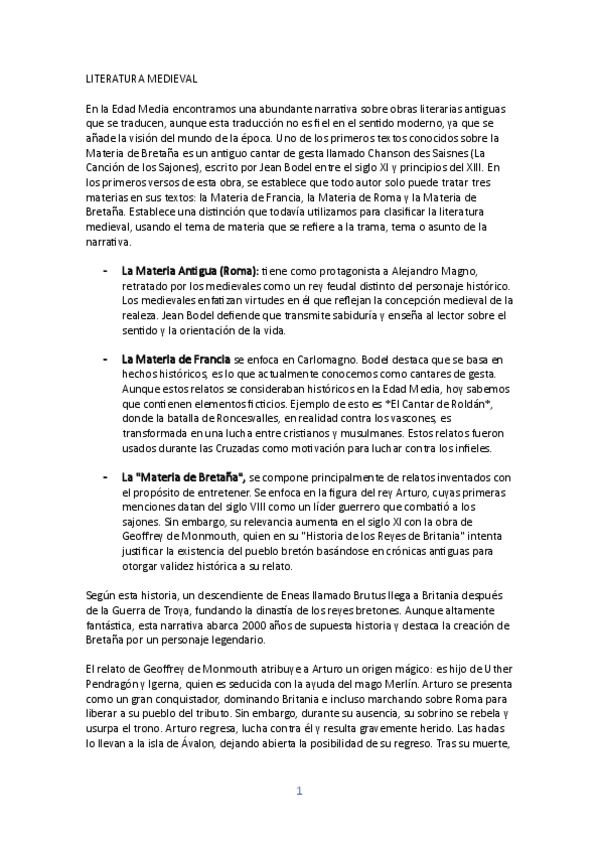 LITERATURA MEDIEVAL

En la Edad Media encontramos una abundante narrativa sobre obras literarias antiguas que se traducen, aunque esta traducción no es fiel en el sentido moderno, ya que se añade la visión del mundo de la época. Uno de los primeros textos conocidos sobre la Materia de Bretaña es un antiguo cantar de gesta llamado Chanson des Saisnes (La Canción de los Sajones), escrito por Jean Bodel entre el siglo XI y principios del XIII. En los primeros versos de esta obra, se establece que todo autor solo puede tratar tres materias en sus textos: la Materia de Francia, la Materia de Roma y la Materia de Bretaña. Establece una distinción que todavía utilizamos para clasificar la literatura medieval, usando el tema de materia que se refiere a la trama, tema o asunto de la narrativa.

- **La Materia Antigua (Roma):** tiene como protagonista a Alejandro Magno, retratado por los medievales como un rey feudal distinto del personaje histórico. Los medievales enfatizan virtudes en él que reflejan la concepción medieval de la realeza. Jean Bodel defiende que transmite sabiduría y enseña al lector sobre el sentido y la orientación de la vida.

- **La Materia de Francia** se enfoca en Carlomagno. Bodel destaca que se basa en hechos históricos, es lo que actualmente conocemos como cantares de gesta. Aunque estos relatos se consideraban históricos en la Edad Media, hoy sabemos que contienen elementos ficticios. Ejemplo de esto es *El Cantar de Roldán*, donde la batalla de Roncesvalles, en realidad contra los vascones, es transformada en una lucha entre cristianos y musulmanes. Estos relatos fueron usados durante las Cruzadas como motivación para luchar contra los infieles.

- **La "Materia de Bretaña",** se compone principalmente de relatos inventados con el propósito de entretener. Se enfoca en la figura del rey Arturo, cuyas primeras menciones datan del siglo VIII como un líder guerrero que combatió a los sajones. Sin embargo, su relevancia aumenta en el siglo XI con la obra de Geoffrey de Monmouth, quien en su "Historia de los Reyes de Britania" intenta justificar la existencia del pueblo bretón basándose en crónicas antiguas para otorgar validez histórica a su relato.

Según esta historia, un descendiente de Eneas llamado Brutus llega a Britania después de la Guerra de Troya, fundando la dinastía de los reyes bretones. Aunque altamente fantástica, esta narrativa abarca 2000 años de supuesta historia y destaca la creación de Bretaña por un personaje legendario.

El relato de Geoffrey de Monmouth atribuye a Arturo un origen mágico: es hijo de Uther Pendragón y Igerna, quien es seducida con la ayuda del mago Merlín. Arturo se presenta como un gran conquistador, dominando Britania e incluso marchando sobre Roma para liberar a su pueblo del tributo. Sin embargo, durante su ausencia, su sobrino se rebela y usurpa el trono. Arturo regresa, lucha contra él y resulta gravemente herido. Las hadas lo llevan a la isla de Ávalon, dejando abierta la posibilidad de su regreso. Tras su muerte,

1